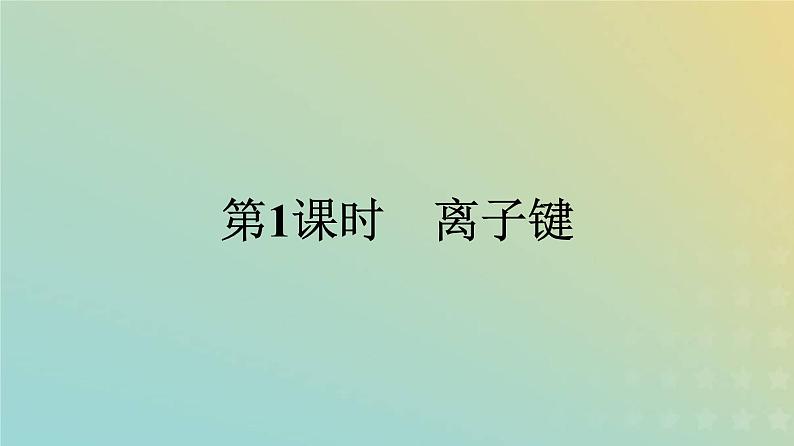 第1课时　离子键